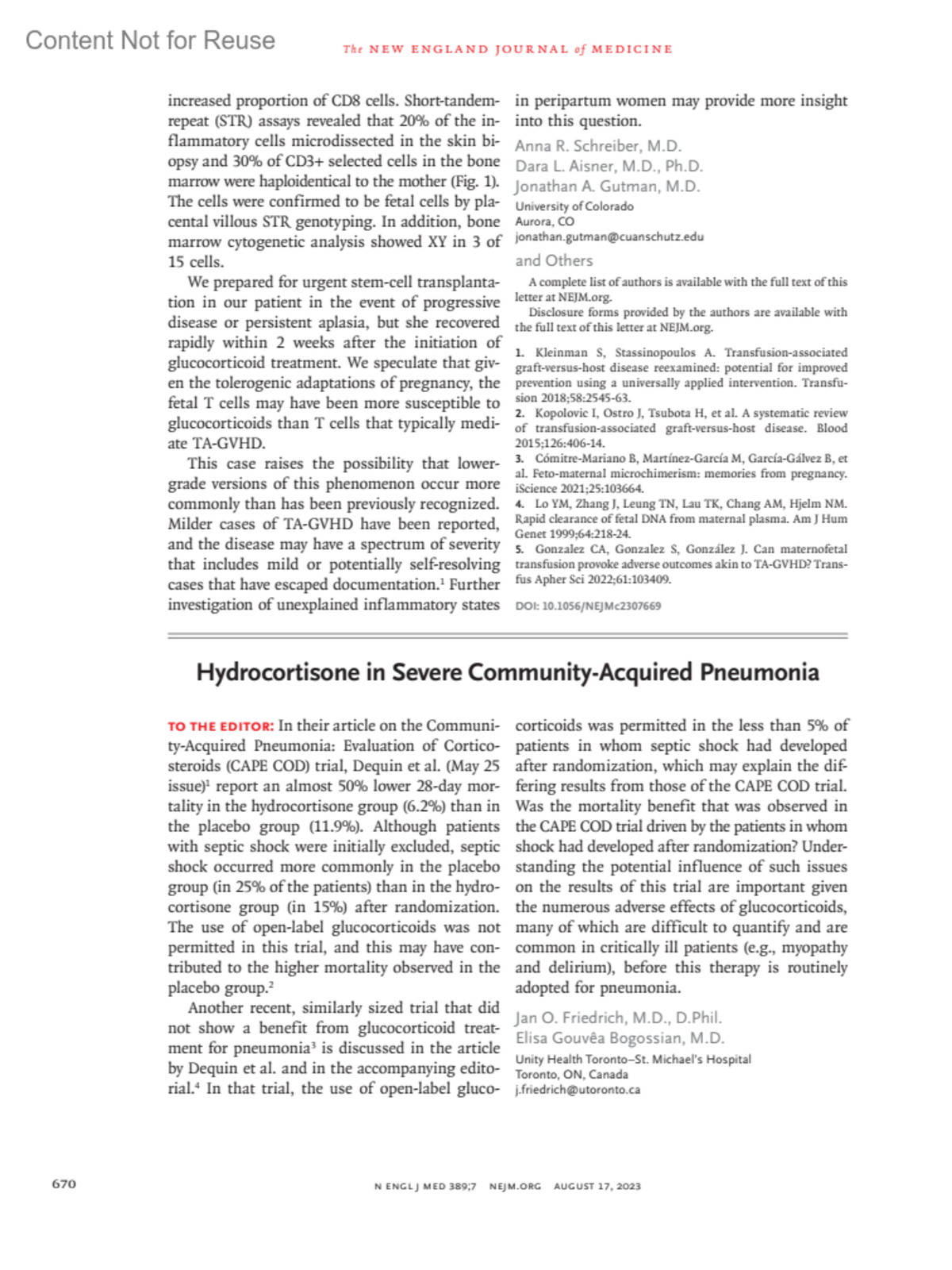 Content Not for Reuse

The NEW ENGLAND JOURNAL of MEDICINE

increased proportion of CD8 cells. Short-tandem-repeat (STR) assays revealed that 20% of the inflammatory cells microdissected in the skin biopsy and 30% of CD3+ selected cells in the bone marrow were haploidentical to the mother (Fig. 1). The cells were confirmed to be fetal cells by placental villous STR genotyping. In addition, bone marrow cytogenetic analysis showed XY in 3 of 15 cells.

We prepared for urgent stem-cell transplantation in our patient in the event of progressive disease or persistent aplasia, but she recovered rapidly within 2 weeks after the initiation of glucocorticoid treatment. We speculate that given the tolerogenic adaptations of pregnancy, the fetal T cells may have been more susceptible to glucocorticoids than T cells that typically mediate TA-GVHD.

This case raises the possibility that lower-grade versions of this phenomenon occur more commonly than has been previously recognized. Milder cases of TA-GVHD have been reported, and the disease may have a spectrum of severity that includes mild or potentially self-resolving cases that have escaped documentation.$^1$ Further investigation of unexplained inflammatory states in peripartum women may provide more insight into this question.

Anna R. Schreiber, M.D.
Dara L. Aisner, M.D., Ph.D.
Jonathan A. Gutman, M.D.
University of Colorado
Aurora, CO
jonathan.gutman@cuanschutz.edu

and Others

A complete list of authors is available with the full text of this letter at NEJM.org.

Disclosure forms provided by the authors are available with the full text of this letter at NEJM.org.

1. Kleinman S, Stassinopoulos A. Transfusion-associated graft-versus-host disease reexamined: potential for improved prevention using a universally applied intervention. Transfusion 2018;58:2545-63.
2. Kopolovic I, Ostro J, Tsubota H, et al. A systematic review of transfusion-associated graft-versus-host disease. Blood 2015;126:406-14.
3. Cómitre-Mariano B, Martínez-García M, García-Gálvez B, et al. Feto-maternal microchimerism: memories from pregnancy. iScience 2021;25:103664.
4. Lo YM, Zhang J, Leung TN, Lau TK, Chang AM, Hjelm NM. Rapid clearance of fetal DNA from maternal plasma. Am J Hum Genet 1999;64:218-24.
5. Gonzalez CA, Gonzalez S, González J. Can maternofetal transfusion provoke adverse outcomes akin to TA-GVHD? Transfus Apher Sci 2022;61:103409.

DOI: 10.1056/NEJMc2307669

Hydrocortisone in Severe Community-Acquired Pneumonia

TO THE EDITOR: In their article on the Community-Acquired Pneumonia: Evaluation of Corticosteroids (CAPE COD) trial, Dequin et al. (May 25 issue)$^1$ report an almost 50% lower 28-day mortality in the hydrocortisone group (6.2%) than in the placebo group (11.9%). Although patients with septic shock were initially excluded, septic shock occurred more commonly in the placebo group (in 25% of the patients) than in the hydrocortisone group (in 15%) after randomization. The use of open-label glucocorticoids was not permitted in this trial, and this may have contributed to the higher mortality observed in the placebo group.$^2$

Another recent, similarly sized trial that did not show a benefit from glucocorticoid treatment for pneumonia$^3$ is discussed in the article by Dequin et al. and in the accompanying editorial.$^4$ In that trial, the use of open-label glucocorticoids was permitted in the less than 5% of patients in whom septic shock had developed after randomization, which may explain the differing results from those of the CAPE COD trial. Was the mortality benefit that was observed in the CAPE COD trial driven by the patients in whom shock had developed after randomization? Understanding the potential influence of such issues on the results of this trial are important given the numerous adverse effects of glucocorticoids, many of which are difficult to quantify and are common in critically ill patients (e.g., myopathy and delirium), before this therapy is routinely adopted for pneumonia.

Jan O. Friedrich, M.D., D.Phil.
Elisa Gouvêa Bogossian, M.D.
Unity Health Toronto–St. Michael's Hospital
Toronto, ON, Canada
j.friedrich@utoronto.ca

670

N ENGL J MED 389;7 NEJM.ORG AUGUST 17, 2023